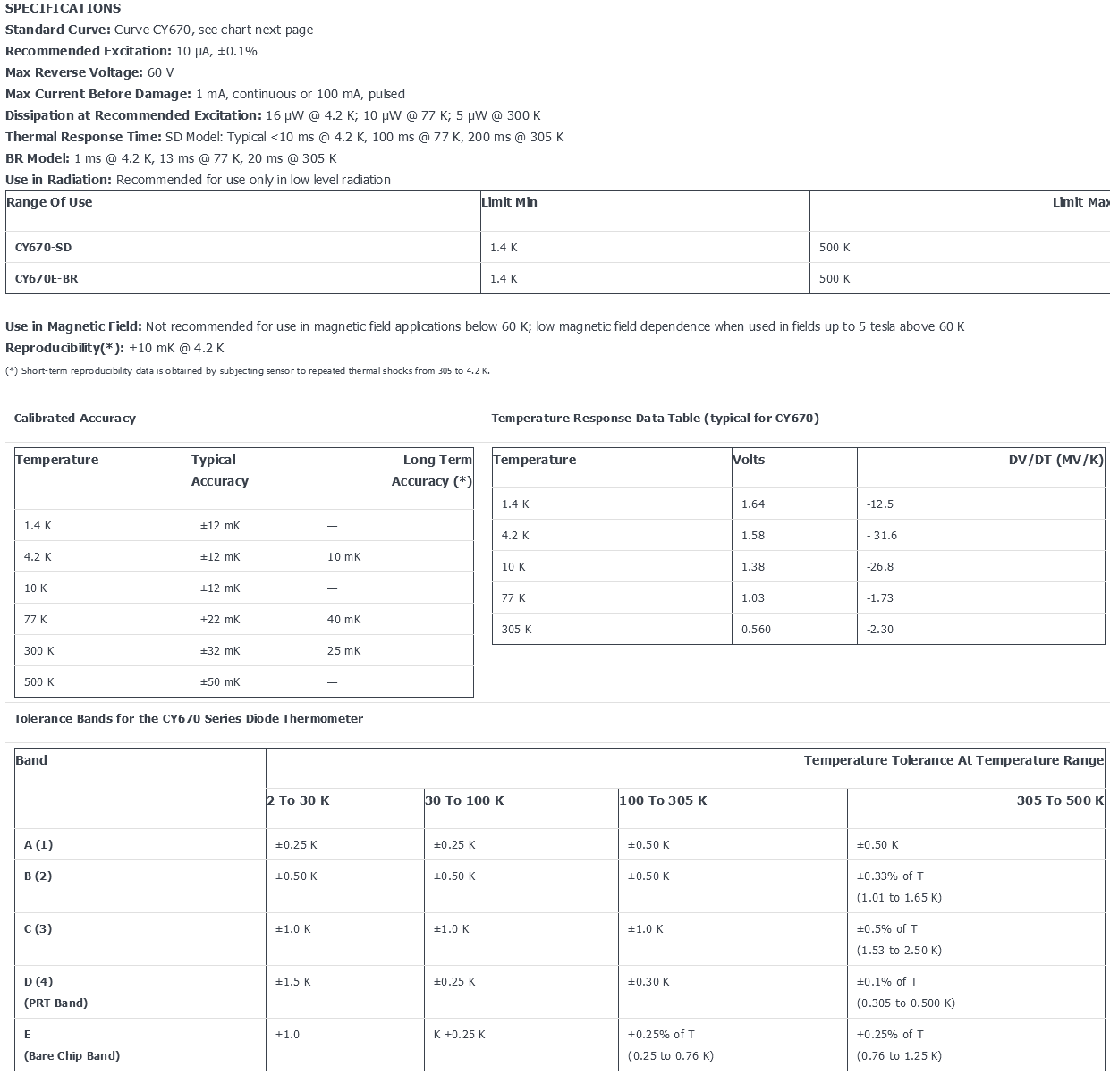 SPECIFICATIONS
Standard Curve: Curve CY670, see chart next page
Recommended Excitation: 10 µA, ±0.1%
Max Reverse Voltage: 60 V
Max Current Before Damage: 1 mA, continuous or 100 mA, pulsed
Dissipation at Recommended Excitation: 16 µW @ 4.2 K; 10 µW @ 77 K; 5 µW @ 300 K
Thermal Response Time: SD Model: Typical <10 ms @ 4.2 K, 100 ms @ 77 K, 200 ms @ 305 K
BR Model: 1 ms @ 4.2 K, 13 ms @ 77 K, 20 ms @ 305 K
Use in Radiation: Recommended for use only in low level radiation

| Range Of Use | Limit Min | Limit Max |
|---|---|---|
| CY670-SD | 1.4 K | 500 K |
| CY670E-BR | 1.4 K | 500 K |

Use in Magnetic Field: Not recommended for use in magnetic field applications below 60 K; low magnetic field dependence when used in fields up to 5 tesla above 60 K
Reproducibility(*): ±10 mK @ 4.2 K
(*) Short-term reproducibility data is obtained by subjecting sensor to repeated thermal shocks from 305 to 4.2 K.

Calibrated Accuracy

| Temperature | Typical Accuracy | Long Term Accuracy (*) |
|---|---|---|
| 1.4 K | ±12 mK | — |
| 4.2 K | ±12 mK | 10 mK |
| 10 K | ±12 mK | — |
| 77 K | ±22 mK | 40 mK |
| 300 K | ±32 mK | 25 mK |
| 500 K | ±50 mK | — |

Temperature Response Data Table (typical for CY670)

| Temperature | Volts | DV/DT (MV/K) |
|---|---|---|
| 1.4 K | 1.64 | -12.5 |
| 4.2 K | 1.58 | - 31.6 |
| 10 K | 1.38 | -26.8 |
| 77 K | 1.03 | -1.73 |
| 305 K | 0.560 | -2.30 |

Tolerance Bands for the CY670 Series Diode Thermometer

| Band | Temperature Tolerance At Temperature Range | | | |
|---|---|---|---|---|
| | 2 To 30 K | 30 To 100 K | 100 To 305 K | 305 To 500 K |
| A (1) | ±0.25 K | ±0.25 K | ±0.50 K | ±0.50 K |
| B (2) | ±0.50 K | ±0.50 K | ±0.50 K | ±0.33% of T (1.01 to 1.65 K) |
| C (3) | ±1.0 K | ±1.0 K | ±1.0 K | ±0.5% of T (1.53 to 2.50 K) |
| D (4) (PRT Band) | ±1.5 K | ±0.25 K | ±0.30 K | ±0.1% of T (0.305 to 0.500 K) |
| E (Bare Chip Band) | ±1.0 | K ±0.25 K | ±0.25% of T (0.25 to 0.76 K) | ±0.25% of T (0.76 to 1.25 K) |